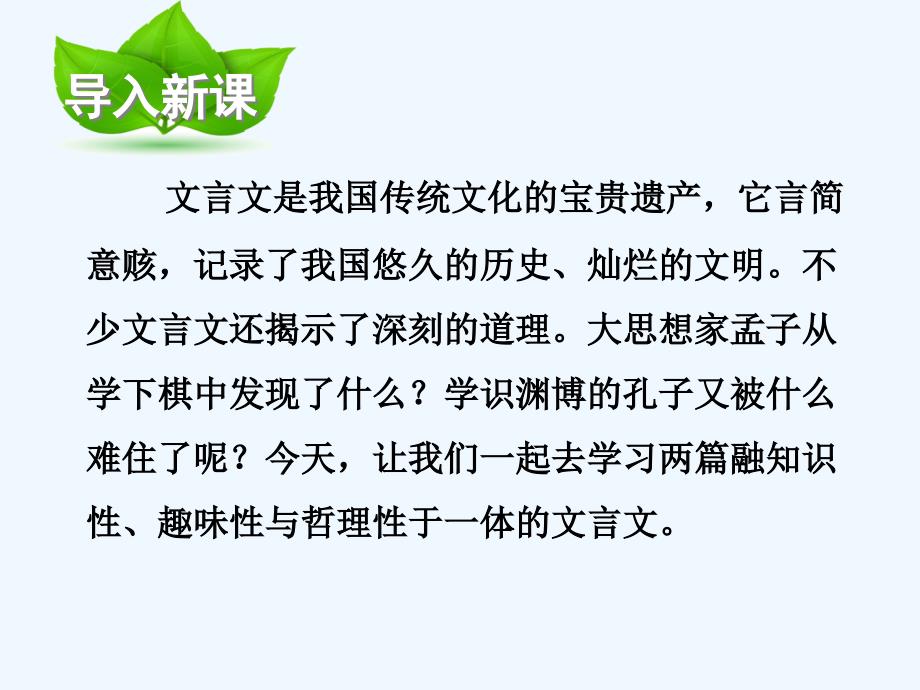 导入新课

文言文是我国传统文化的宝贵遗产，它言简意赅，记录了我国悠久的历史、灿烂的文明。不少文言文还揭示了深刻的道理。大思想家孟子从学下棋中发现了什么？学识渊博的孔子又被什么难住了呢？今天，让我们一起去学习两篇融知识性、趣味性与哲理性于一体的文言文。